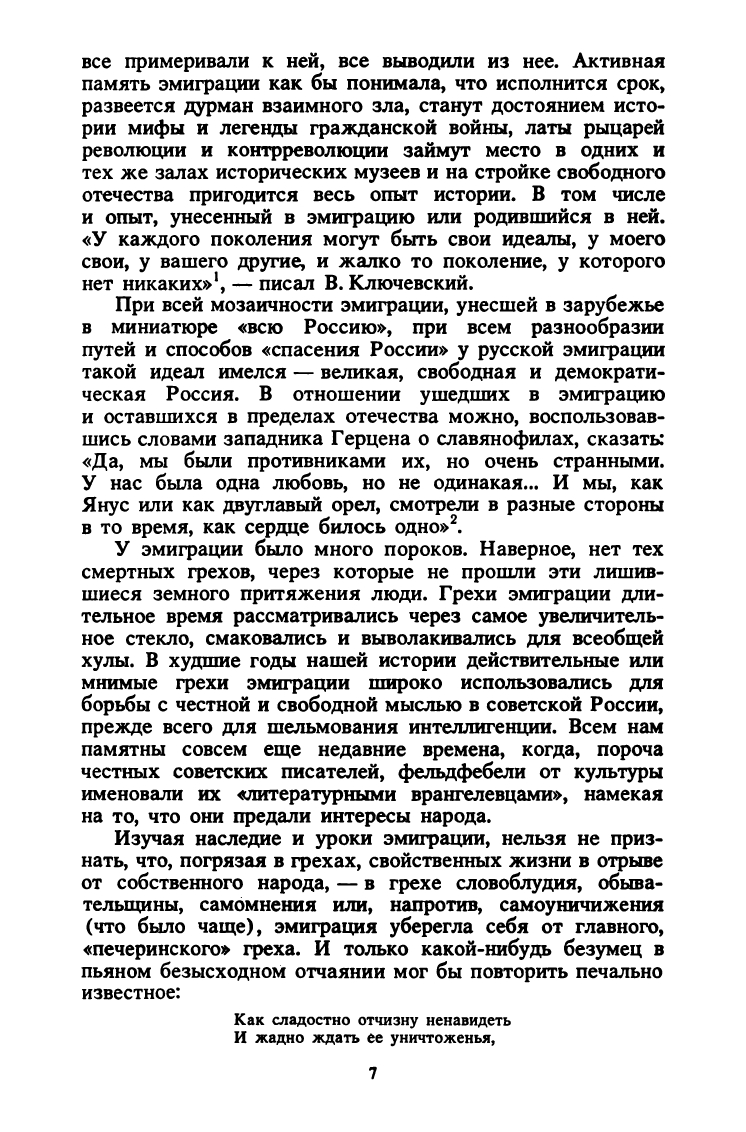 все примеривали к ней, все выводили из нее. Активная память эмиграции как бы понимала, что исполнится срок, развеется дурман взаимного зла, станут достоянием истории мифы и легенды гражданской войны, латы рыцарей революции и контрреволюции займут место в одних и тех же залах исторических музеев и на стройке свободного отечества пригодится весь опыт истории. В том числе и опыт, унесенный в эмиграцию или родившийся в ней. «У каждого поколения могут быть свои идеалы, у моего свои, у вашего другие, и жалко то поколение, у которого нет никаких»$^1$, — писал В. Ключевский.

При всей мозаичности эмиграции, унесшей в зарубежье в миниатюре «всю Россию», при всем разнообразии путей и способов «спасения России» у русской эмиграции такой идеал имелся — великая, свободная и демократическая Россия. В отношении ушедших в эмиграцию и оставшихся в пределах отечества можно, воспользовавшись словами западника Герцена о славянофилах, сказать: «Да, мы были противниками их, но очень странными. У нас была одна любовь, но не одинакая... И мы, как Янус или как двуглавый орел, смотрели в разные стороны в то время, как сердце билось одно»$^2$.

У эмиграции было много пороков. Наверное, нет тех смертных грехов, через которые не прошли эти лишившиеся земного притяжения люди. Грехи эмиграции длительное время рассматривались через самое увеличительное стекло, смаковались и выволакивались для всеобщей хулы. В худшие годы нашей истории действительные или мнимые грехи эмиграции широко использовались для борьбы с честной и свободной мыслью в советской России, прежде всего для шельмования интеллигенции. Всем нам памятны совсем еще недавние времена, когда, пороча честных советских писателей, фельдфебели от культуры именовали их «литературными врангелевцами», намекая на то, что они предали интересы народа.

Изучая наследие и уроки эмиграции, нельзя не признать, что, погрязая в грехах, свойственных жизни в отрыве от собственного народа, — в грехе словоблудия, обывательщины, самомнения или, напротив, самоуничижения (что было чаще), эмиграция уберегла себя от главного, «печеринского» греха. И только какой-нибудь безумец в пьяном безысходном отчаянии мог бы повторить печально известное:

Как сладостно отчизну ненавидеть
И жадно ждать ее уничтоженья,

7